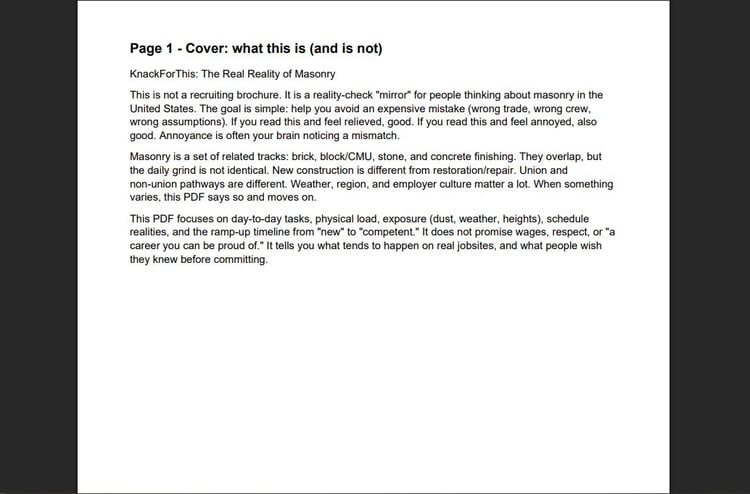 Page 1 - Cover: what this is (and is not)

KnackForThis: The Real Reality of Masonry

This is not a recruiting brochure. It is a reality-check "mirror" for people thinking about masonry in the United States. The goal is simple: help you avoid an expensive mistake (wrong trade, wrong crew, wrong assumptions). If you read this and feel relieved, good. If you read this and feel annoyed, also good. Annoyance is often your brain noticing a mismatch.

Masonry is a set of related tracks: brick, block/CMU, stone, and concrete finishing. They overlap, but the daily grind is not identical. New construction is different from restoration/repair. Union and non-union pathways are different. Weather, region, and employer culture matter a lot. When something varies, this PDF says so and moves on.

This PDF focuses on day-to-day tasks, physical load, exposure (dust, weather, heights), schedule realities, and the ramp-up timeline from "new" to "competent." It does not promise wages, respect, or "a career you can be proud of." It tells you what tends to happen on real jobsites, and what people wish they knew before committing.